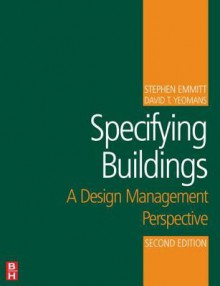 STEPHEN EMMITT
DAVID T. YEOMANS

Specifying Buildings
A Design Management Perspective

SECOND EDITION

B
H